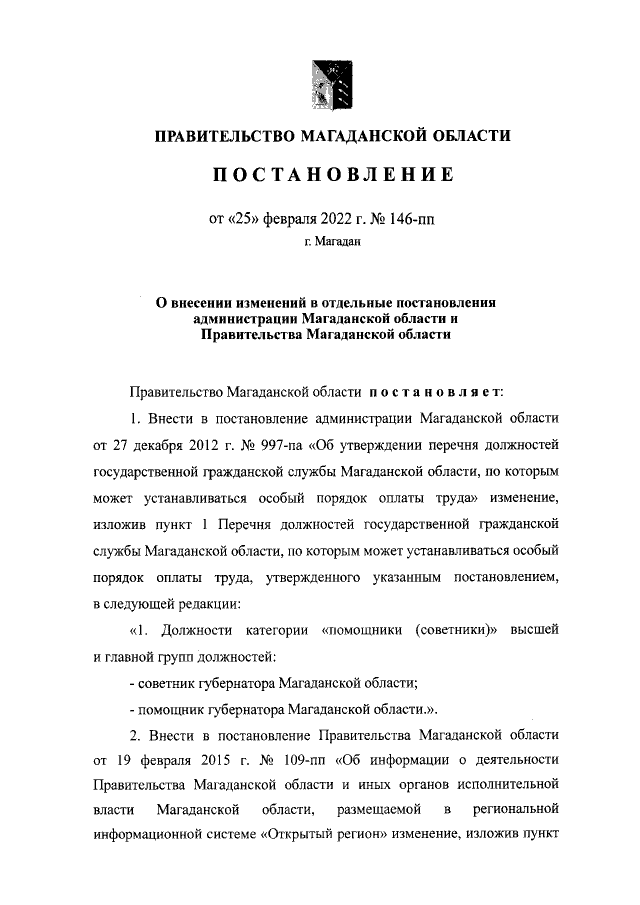 ПРАВИТЕЛЬСТВО МАГАДАНСКОЙ ОБЛАСТИ

ПОСТАНОВЛЕНИЕ

от «25» февраля 2022 г. № 146-пп

г. Магадан

О внесении изменений в отдельные постановления администрации Магаданской области и Правительства Магаданской области

Правительство Магаданской области постановляет:

1. Внести в постановление администрации Магаданской области от 27 декабря 2012 г. № 997-па «Об утверждении перечня должностей государственной гражданской службы Магаданской области, по которым может устанавливаться особый порядок оплаты труда» изменение, изложив пункт 1 Перечня должностей государственной гражданской службы Магаданской области, по которым может устанавливаться особый порядок оплаты труда, утвержденного указанным постановлением, в следующей редакции:

«1. Должности категории «помощники (советники)» высшей и главной групп должностей:

- советник губернатора Магаданской области;

- помощник губернатора Магаданской области.».

2. Внести в постановление Правительства Магаданской области от 19 февраля 2015 г. № 109-пп «Об информации о деятельности Правительства Магаданской области и иных органов исполнительной власти Магаданской области, размещаемой в региональной информационной системе «Открытый регион» изменение, изложив пункт